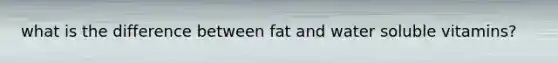 what is the difference between fat and water soluble vitamins?